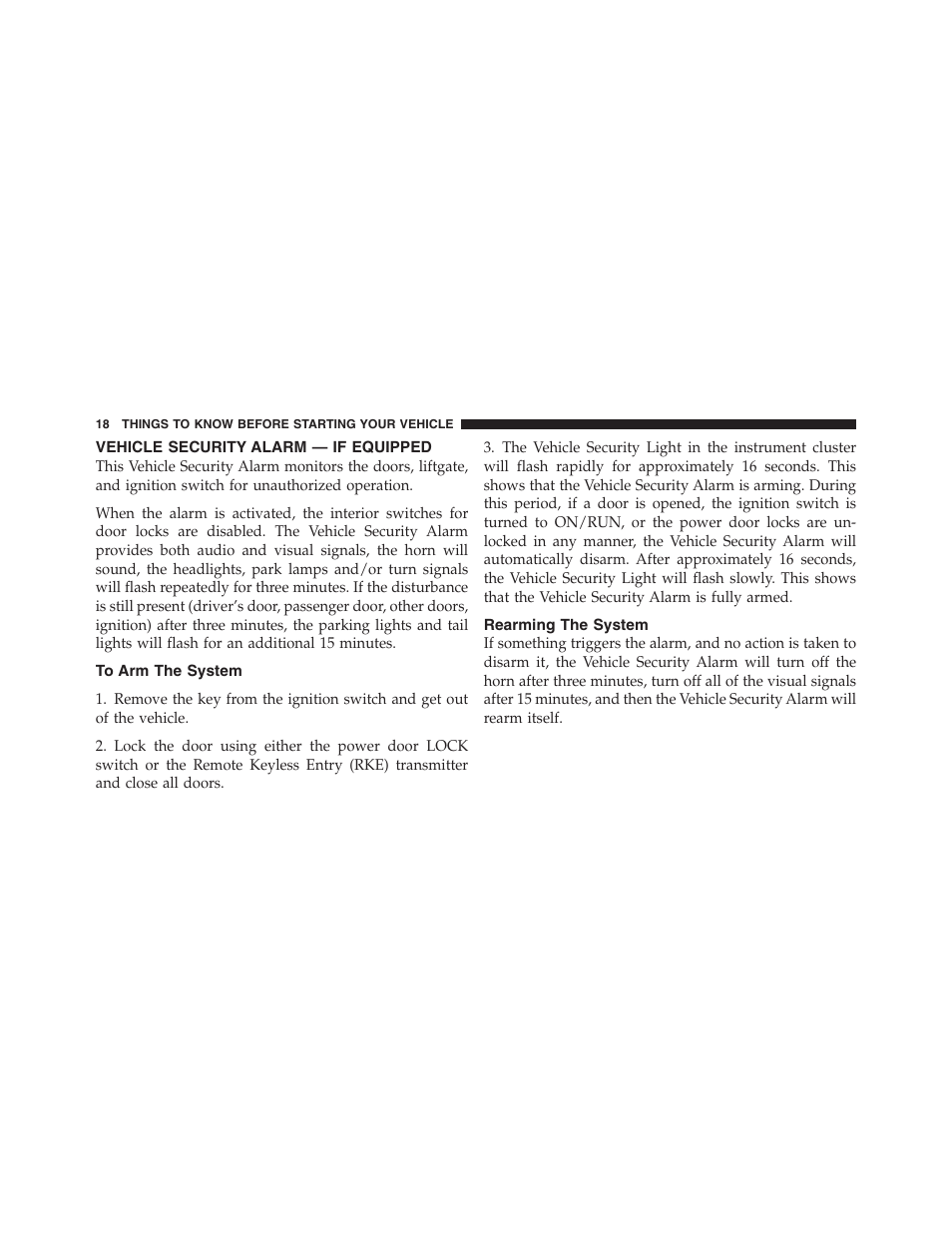 18 THINGS TO KNOW BEFORE STARTING YOUR VEHICLE

VEHICLE SECURITY ALARM — IF EQUIPPED

This Vehicle Security Alarm monitors the doors, liftgate, and ignition switch for unauthorized operation.

When the alarm is activated, the interior switches for door locks are disabled. The Vehicle Security Alarm provides both audio and visual signals, the horn will sound, the headlights, park lamps and/or turn signals will flash repeatedly for three minutes. If the disturbance is still present (driver's door, passenger door, other doors, ignition) after three minutes, the parking lights and tail lights will flash for an additional 15 minutes.

To Arm The System

1. Remove the key from the ignition switch and get out of the vehicle.

2. Lock the door using either the power door LOCK switch or the Remote Keyless Entry (RKE) transmitter and close all doors.

3. The Vehicle Security Light in the instrument cluster will flash rapidly for approximately 16 seconds. This shows that the Vehicle Security Alarm is arming. During this period, if a door is opened, the ignition switch is turned to ON/RUN, or the power door locks are unlocked in any manner, the Vehicle Security Alarm will automatically disarm. After approximately 16 seconds, the Vehicle Security Light will flash slowly. This shows that the Vehicle Security Alarm is fully armed.

Rearming The System

If something triggers the alarm, and no action is taken to disarm it, the Vehicle Security Alarm will turn off the horn after three minutes, turn off all of the visual signals after 15 minutes, and then the Vehicle Security Alarm will rearm itself.